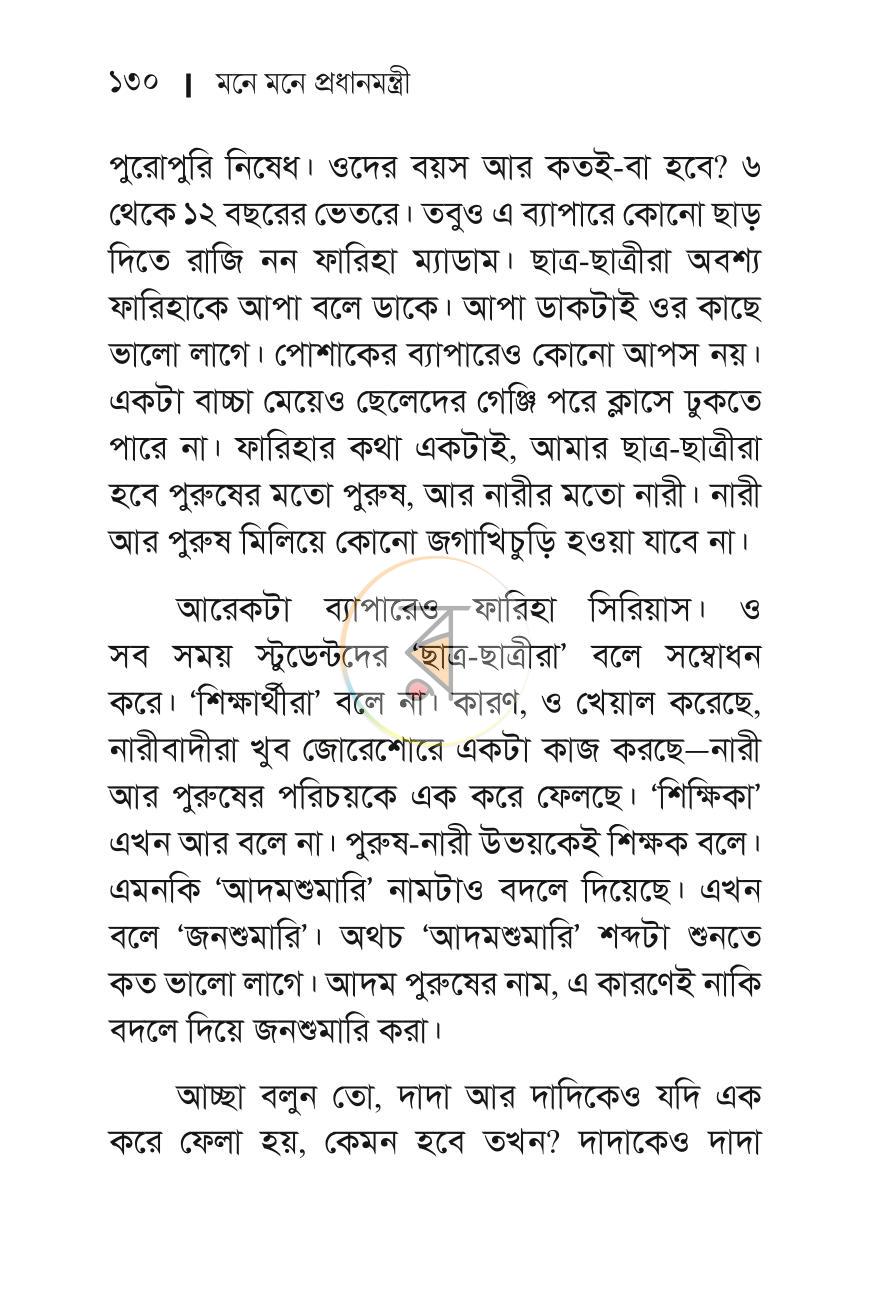 ১৩০ | মনে মনে প্রধানমন্ত্রী

পুরোপুরি নিষেধ। ওদের বয়স আর কতই-বা হবে? ৬ থেকে ১২ বছরের ভেতরে। তবুও এ ব্যাপারে কোনো ছাড় দিতে রাজি নন ফারিহা ম্যাডাম। ছাত্র-ছাত্রীরা অবশ্য ফারিহাকে আপা বলে ডাকে। আপা ডাকটাই ওর কাছে ভালো লাগে। পোশাকের ব্যাপারেও কোনো আপস নয়। একটা বাচ্চা মেয়েও ছেলেদের গেঞ্জি পরে ক্লাসে ঢুকতে পারে না। ফারিহার কথা একটাই, আমার ছাত্র-ছাত্রীরা হবে পুরুষের মতো পুরুষ, আর নারীর মতো নারী। নারী আর পুরুষ মিলিয়ে কোনো জগাখিচুড়ি হওয়া যাবে না।

আরেকটা ব্যাপারেও ফারিহা সিরিয়াস। ও সব সময় স্টুডেন্টদের 'ছাত্র-ছাত্রীরা' বলে সম্বোধন করে। 'শিক্ষার্থীরা' বলে না। কারণ, ও খেয়াল করেছে, নারীবাদীরা খুব জোরেশোরে একটা কাজ করছে—নারী আর পুরুষের পরিচয়কে এক করে ফেলছে। 'শিক্ষিকা' এখন আর বলে না। পুরুষ-নারী উভয়কেই শিক্ষক বলে। এমনকি 'আদমশুমারি' নামটাও বদলে দিয়েছে। এখন বলে 'জনশুমারি'। অথচ 'আদমশুমারি' শব্দটা শুনতে কত ভালো লাগে। আদম পুরুষের নাম, এ কারণেই নাকি বদলে দিয়ে জনশুমারি করা।

আচ্ছা বলুন তো, দাদা আর দাদিকেও যদি এক করে ফেলা হয়, কেমন হবে তখন? দাদাকেও দাদা